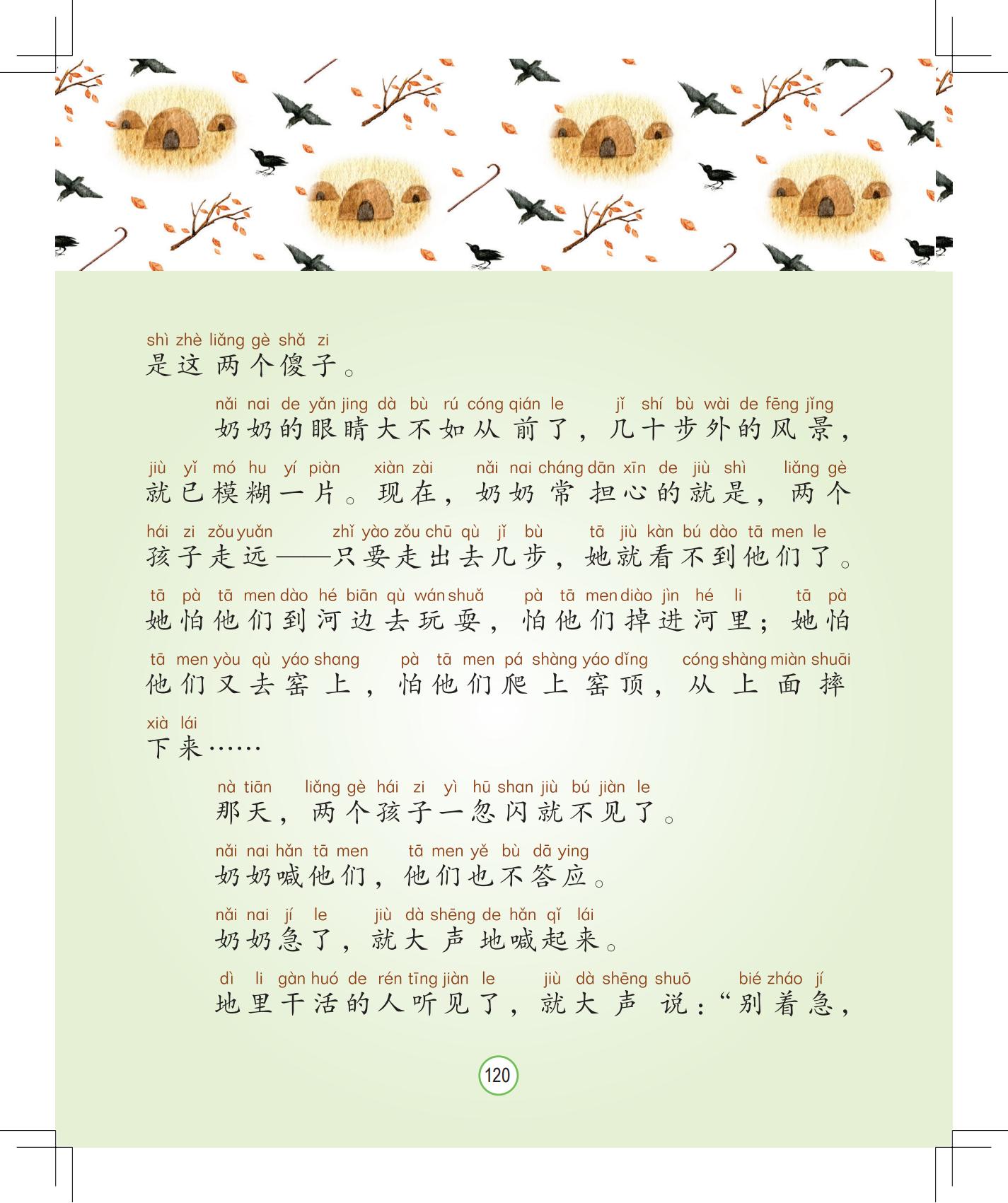 shì zhè liǎng gè shǎ zi
是这两个傻子。

nǎi nai de yǎn jing dà bù rú cóng qián le jǐ shí bù wài de fēng jǐng
奶奶的眼睛大不如从前了，几十步外的风景，

jiù yǐ mó hu yí piàn xiàn zài nǎi nai cháng dān xīn de jiù shì liǎng gè
就已模糊一片。现在，奶奶常担心的就是，两个

hái zi zǒu yuǎn zhǐ yào zǒu chū qù jǐ bù tā jiù kàn bú dào tā men le
孩子走远——只要走出去几步，她就看不到他们了。

tā pà tā men dào hé biān qù wán shuǎ pà tā men diào jìn hé li tā pà
她怕他们到河边去玩耍，怕他们掉进河里；她怕

tā men yòu qù yáo shang pà tā men pá shàng yáo dǐng cóng shàng miàn shuāi
他们又去窑上，怕他们爬上窑顶，从上面摔

xià lái
下来……

nà tiān liǎng gè hái zi yì hū shan jiù bú jiàn le
那天，两个孩子一忽闪就不见了。

nǎi nai hǎn tā men tā men yě bù dā ying
奶奶喊他们，他们也不答应。

nǎi nai jí le jiù dà shēng de hǎn qǐ lái
奶奶急了，就大声地喊起来。

dì li gàn huó de rén tīng jiàn le jiù dà shēng shuō bié zháo jí
地里干活的人听见了，就大声说：“别着急，

120